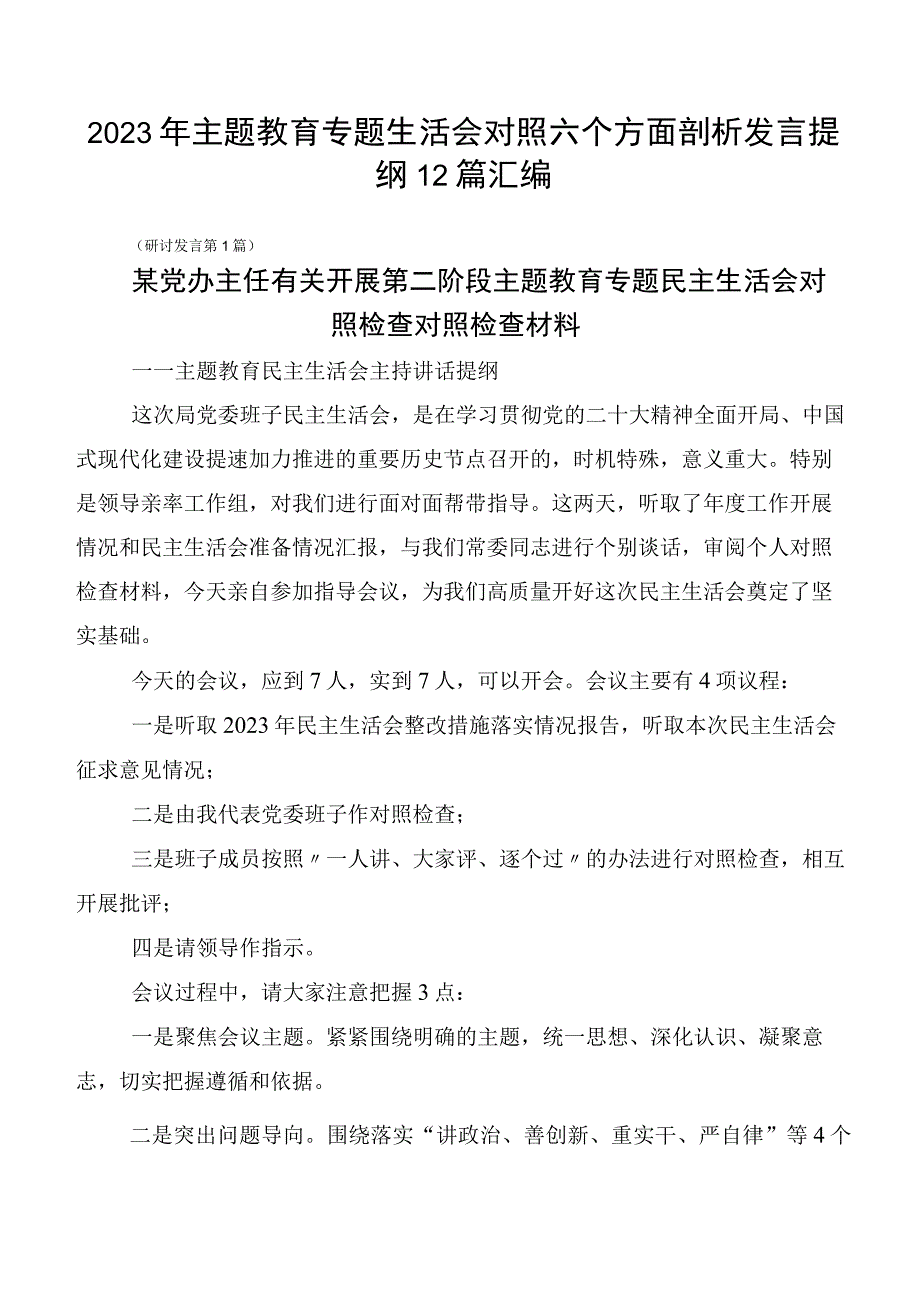 2023年主题教育专题生活会对照六个方面剖析发言提纲12篇汇编

（研讨发言第1篇）

某党办主任有关开展第二阶段主题教育专题民主生活会对照检查对照检查材料

一一主题教育民主生活会主持讲话提纲

这次局党委班子民主生活会，是在学习贯彻党的二十大精神全面开局、中国式现代化建设提速加力推进的重要历史节点召开的，时机特殊，意义重大。特别是领导亲率工作组，对我们进行面对面帮带指导。这两天，听取了年度工作开展情况和民主生活会准备情况汇报，与我们常委同志进行个别谈话，审阅个人对照检查材料，今天亲自参加指导会议，为我们高质量开好这次民主生活会奠定了坚实基础。

今天的会议，应到7人，实到7人，可以开会。会议主要有4项议程：

一是听取2023年民主生活会整改措施落实情况报告，听取本次民主生活会征求意见情况；

二是由我代表党委班子作对照检查；

三是班子成员按照〃一人讲、大家评、逐个过〃的办法进行对照检查，相互开展批评；

四是请领导作指示。

会议过程中，请大家注意把握3点：

一是聚焦会议主题。紧紧围绕明确的主题，统一思想、深化认识、凝聚意志，切实把握遵循和依据。

二是突出问题导向。围绕落实“讲政治、善创新、重实干、严自律”等4个